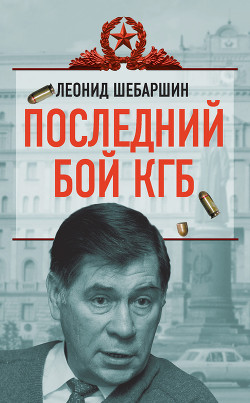 ЛЕОНИД ШЕБАРШИН

ПОСЛЕДНИЙ БОЙ КГБ